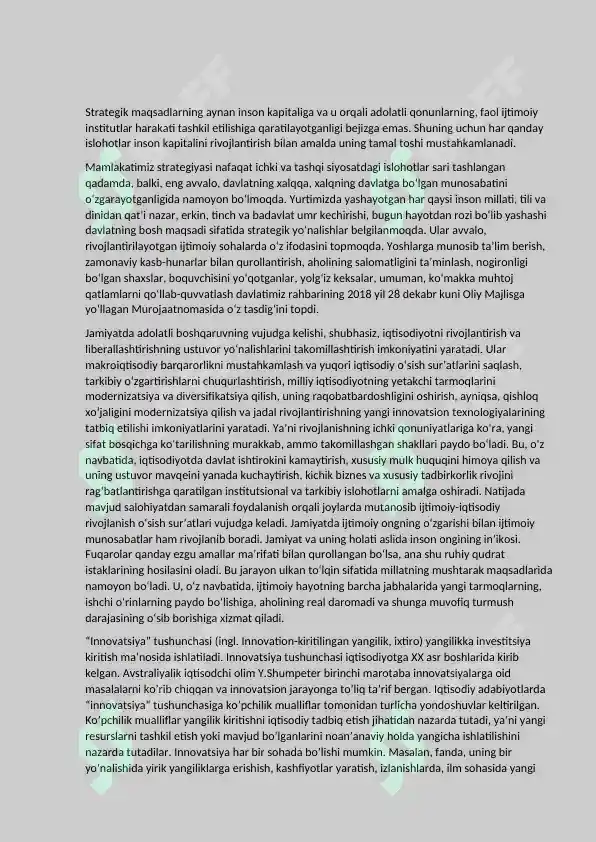 Strategik maqsadlarning aynan inson kapitaliga va u orqali adolatli qonunlarning, faol ijtimoiy institutlar harakati tashkil etilishiga qaratilayotganligi bejizga emas. Shuning uchun har qanday islohotlar inson kapitalini rivojlantirish bilan amalda uning tamal toshi mustahkamlanadi.

Mamlakatimiz strategiyasi nafaqat ichki va tashqi siyosatdagi islohotlar sari tashlangan qadamda, balki, eng avvalo, davlatning xalqqa, xalqning davlatga bo'lgan munosabatini o'zgarayotganligida namoyon bo'lmoqda. Yurtimizda yashayotgan har qaysi inson millati, tili va dinidan qat'i nazar, erkin, tinch va badavlat umr kechirishi, bugun hayotdan rozi bo'lib yashashi davlatning bosh maqsadi sifatida strategik yo'nalishlar belgilanmoqda. Ular avvalo, rivojlantirilayotgan ijtimoiy sohalarda o'z ifodasini topmoqda. Yoshlarga munosib ta'lim berish, zamonaviy kasb-hunarlar bilan qurollantirish, aholining salomatligini ta'minlash, nogironligi bo'lgan shaxslar, boquvchisini yo'qotganlar, yolg'iz keksalar, umuman, ko'makka muhtoj qatlamlarni qo'llab-quvvatlash davlatimiz rahbarining 2018 yil 28 dekabr kuni Oliy Majlisga yo'llagan Murojaatnomasida o'z tasdig'ini topdi.

Jamiyatda adolatli boshqaruvning vujudga kelishi, shubhasiz, iqtisodiyotni rivojlantirish va liberallashtirishning ustuvor yo'nalishlarini takomillashtirish imkoniyatini yaratadi. Ular makroiqtisodiy barqarorlikni mustahkamlash va yuqori iqtisodiy o'sish sur'atlarini saqlash, tarkibiy o'zgartirishlarni chuqurlashtirish, milliy iqtisodiyotning yetakchi tarmoqlarini modernizatsiya va diversifikatsiya qilish, uning raqobatbardoshligini oshirish, ayniqsa, qishloq xo'jaligini modernizatsiya qilish va jadal rivojlantirishning yangi innovatsion texnologiyalarining tatbiq etilishi imkoniyatlarini yaratadi. Ya'ni rivojlanishning ichki qonuniyatlariga ko'ra, yangi sifat bosqichga ko'tarilishning murakkab, ammo takomillashgan shakllari paydo bo'ladi. Bu, o'z navbatida, iqtisodiyotda davlat ishtirokini kamaytirish, xususiy mulk huquqini himoya qilish va uning ustuvor mavqeini yanada kuchaytirish, kichik biznes va xususiy tadbirkorlik rivojini rag'batlantirishga qaratilgan institutsional va tarkibiy islohotlarni amalga oshiradi. Natijada mavjud salohiyatdan samarali foydalanish orqali joylarda mutanosib ijtimoiy-iqtisodiy rivojlanish o'sish sur'atlari vujudga keladi. Jamiyatda ijtimoiy ongning o'zgarishi bilan ijtimoiy munosabatlar ham rivojlanib boradi. Jamiyat va uning holati aslida inson ongining in'ikosi. Fuqarolar qanday ezgu amallar ma'rifati bilan qurollangan bo'lsa, ana shu ruhiy qudrat istaklarining hosilasini oladi. Bu jarayon ulkan to'lqin sifatida millatning mushtarak maqsadlarida namoyon bo'ladi. U, o'z navbatida, ijtimoiy hayotning barcha jabhalarida yangi tarmoqlarning, ishchi o'rinlarning paydo bo'lishiga, aholining real daromadi va shunga muvofiq turmush darajasining o'sib borishiga xizmat qiladi.

"Innovatsiya" tushunchasi (ingl. Innovation-kiritilingan yangilik, ixtiro) yangilikka investitsiya kiritish ma'nosida ishlatiladi. Innovatsiya tushunchasi iqtisodiyotga XX asr boshlarida kirib kelgan. Avstraliyalik iqtisodchi olim Y.Shumpeter birinchi marotaba innovatsiyalarga oid masalalarni ko'rib chiqqan va innovatsion jarayonga to'liq ta'rif bergan. Iqtisodiy adabiyotlarda "innovatsiya" tushunchasiga ko'pchilik mualliflar tomonidan turlicha yondoshuvlar keltirilgan. Ko'pchilik mualliflar yangilik kiritishni iqtisodiy tadbiq etish jihatidan nazarda tutadi, ya'ni yangi resurslarni tashkil etish yoki mavjud bo'lganlarini noan'anaviy holda yangicha ishlatilishini nazarda tutadilar. Innovatsiya har bir sohada bo'lishi mumkin. Masalan, fanda, uning bir yo'nalishida yirik yangiliklarga erishish, kashfiyotlar yaratish, izlanishlarda, ilm sohasida yangi